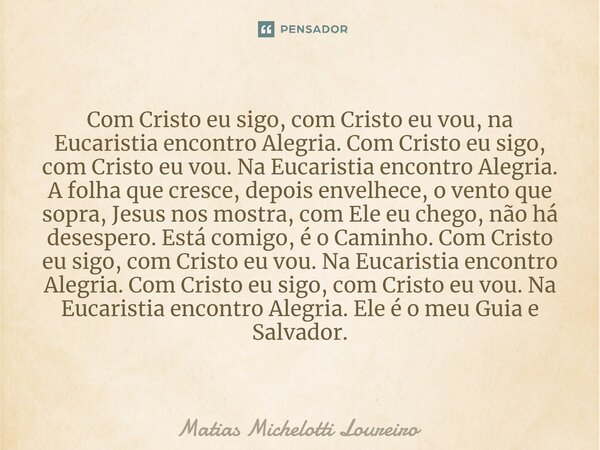 PENSADOR

Com Cristo eu sigo, com Cristo eu vou, na Eucaristia encontro Alegria. Com Cristo eu sigo, com Cristo eu vou. Na Eucaristia encontro Alegria. A folha que cresce, depois envelhece, o vento que sopra, Jesus nos mostra, com Ele eu chego, não há desespero. Está comigo, é o Caminho. Com Cristo eu sigo, com Cristo eu vou. Na Eucaristia encontro Alegria. Com Cristo eu sigo, com Cristo eu vou. Na Eucaristia encontro Alegria. Ele é o meu Guia e Salvador.

Matias Michelotti Loureiro